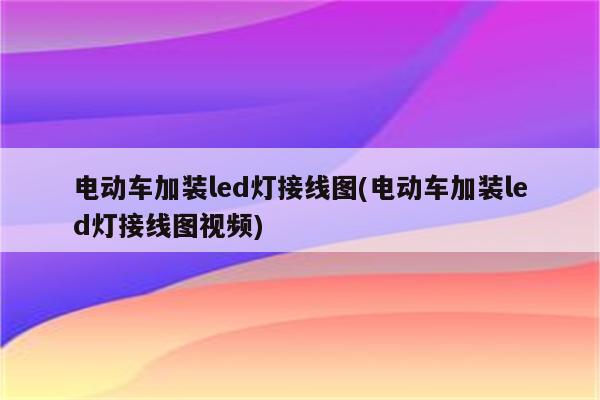 电动车加装led灯接线图(电动车加装led灯接线图视频)